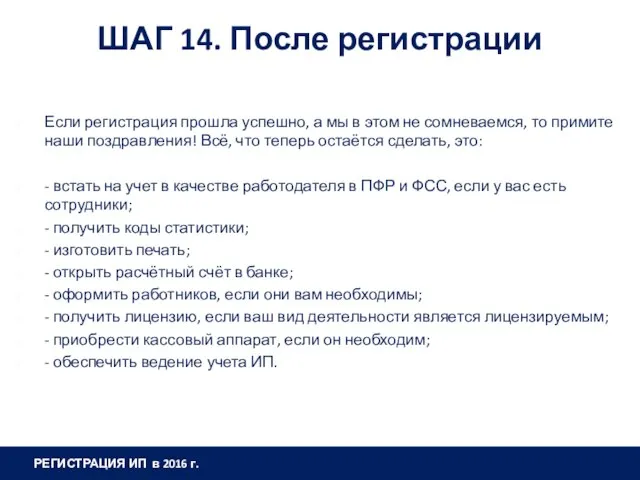 ШАГ 14. После регистрации

Если регистрация прошла успешно, а мы в этом не сомневаемся, то примите наши поздравления! Всё, что теперь остаётся сделать, это:

- встать на учет в качестве работодателя в ПФР и ФСС, если у вас есть сотрудники;
- получить коды статистики;
- изготовить печать;
- открыть расчётный счёт в банке;
- оформить работников, если они вам необходимы;
- получить лицензию, если ваш вид деятельности является лицензируемым;
- приобрести кассовый аппарат, если он необходим;
- обеспечить ведение учета ИП.

РЕГИСТРАЦИЯ ИП в 2016 г.